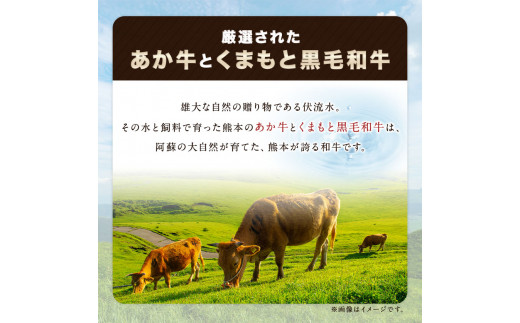 厳選された
あか牛とくまもと黒毛和牛

雄大な自然の贈り物である伏流水。
その水と飼料で育った熊本のあか牛とくまもと黒毛和牛は、
阿蘇の大自然が育てた、熊本が誇る和牛です。

※画像はイメージです。